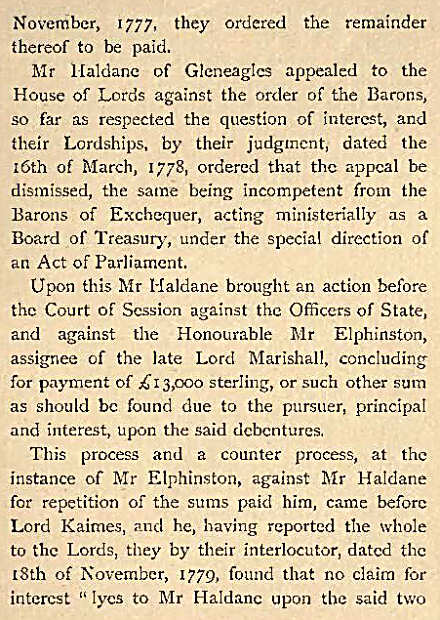 November, 1777, they ordered the remainder thereof to be paid.

Mr Haldane of Gleneagles appealed to the House of Lords against the order of the Barons, so far as respected the question of interest, and their Lordships, by their judgment, dated the 16th of March, 1778, ordered that the appeal be dismissed, the same being incompetent from the Barons of Exchequer, acting ministerially as a Board of Treasury, under the special direction of an Act of Parliament.

Upon this Mr Haldane brought an action before the Court of Session against the Officers of State, and against the Honourable Mr Elphinston, assignee of the late Lord Marishall, concluding for payment of £13,000 sterling, or such other sum as should be found due to the pursuer, principal and interest, upon the said debentures.

This process and a counter process, at the instance of Mr Elphinston, against Mr Haldane for repetition of the sums paid him, came before Lord Kaimes, and he, having reported the whole to the Lords, they by their interlocutor, dated the 18th of November, 1779, found that no claim for interest "lyes to Mr Haldane upon the said two